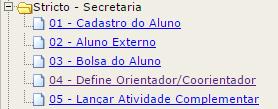 Stricto - Secretaria
01 - Cadastro do Aluno
02 - Aluno Externo
03 - Bolsa do Aluno
04 - Define Orientador/Coorientador
05 - Lançar Atividade Complementar